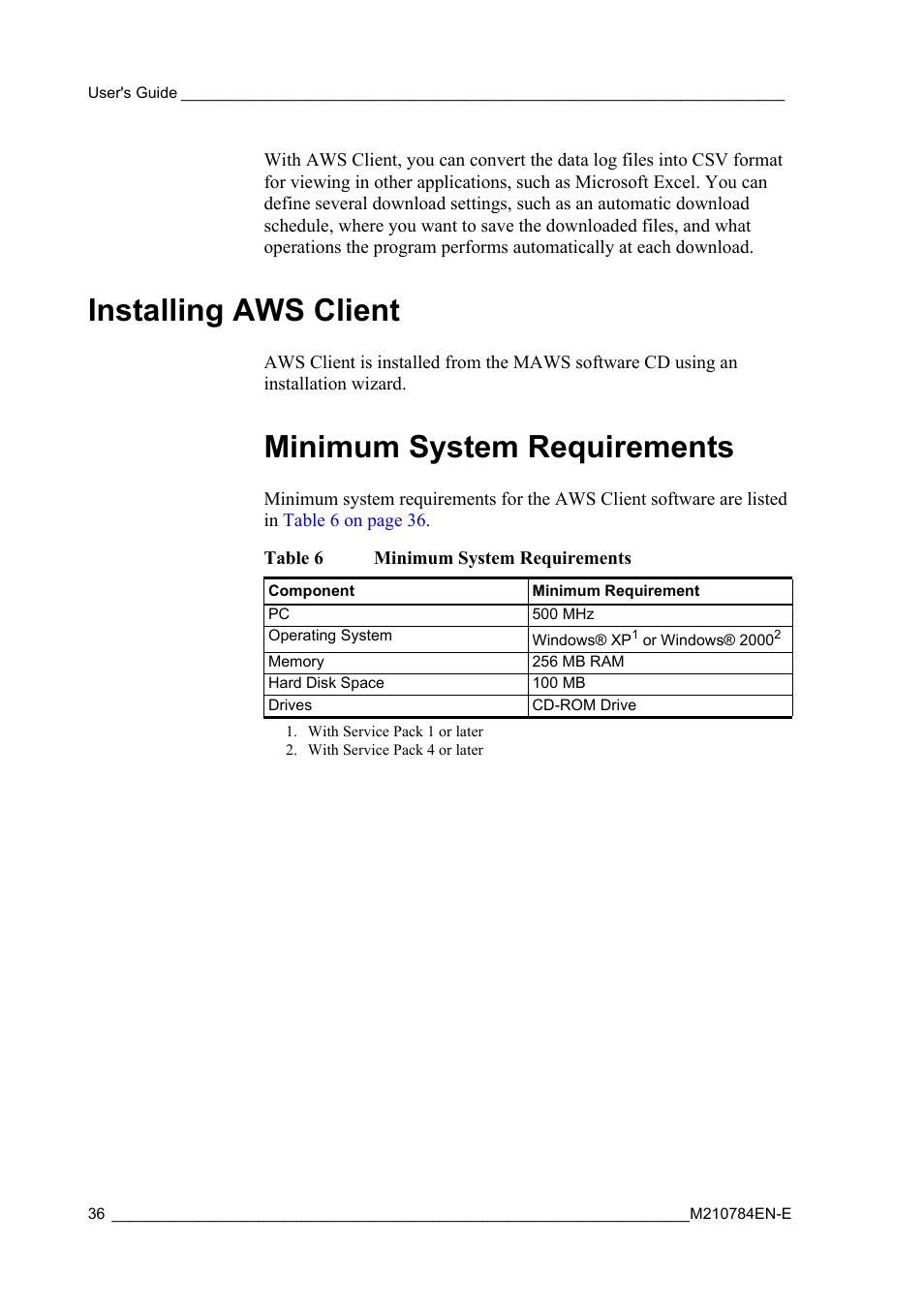 User's Guide

With AWS Client, you can convert the data log files into CSV format for viewing in other applications, such as Microsoft Excel. You can define several download settings, such as an automatic download schedule, where you want to save the downloaded files, and what operations the program performs automatically at each download.

Installing AWS Client

AWS Client is installed from the MAWS software CD using an installation wizard.

Minimum System Requirements

Minimum system requirements for the AWS Client software are listed in Table 6 on page 36.

Table 6 Minimum System Requirements

| Component | Minimum Requirement |
|---|---|
| PC | 500 MHz |
| Operating System | Windows® XP$^1$ or Windows® 2000$^2$ |
| Memory | 256 MB RAM |
| Hard Disk Space | 100 MB |
| Drives | CD-ROM Drive |

1. With Service Pack 1 or later
2. With Service Pack 4 or later

36 M210784EN-E